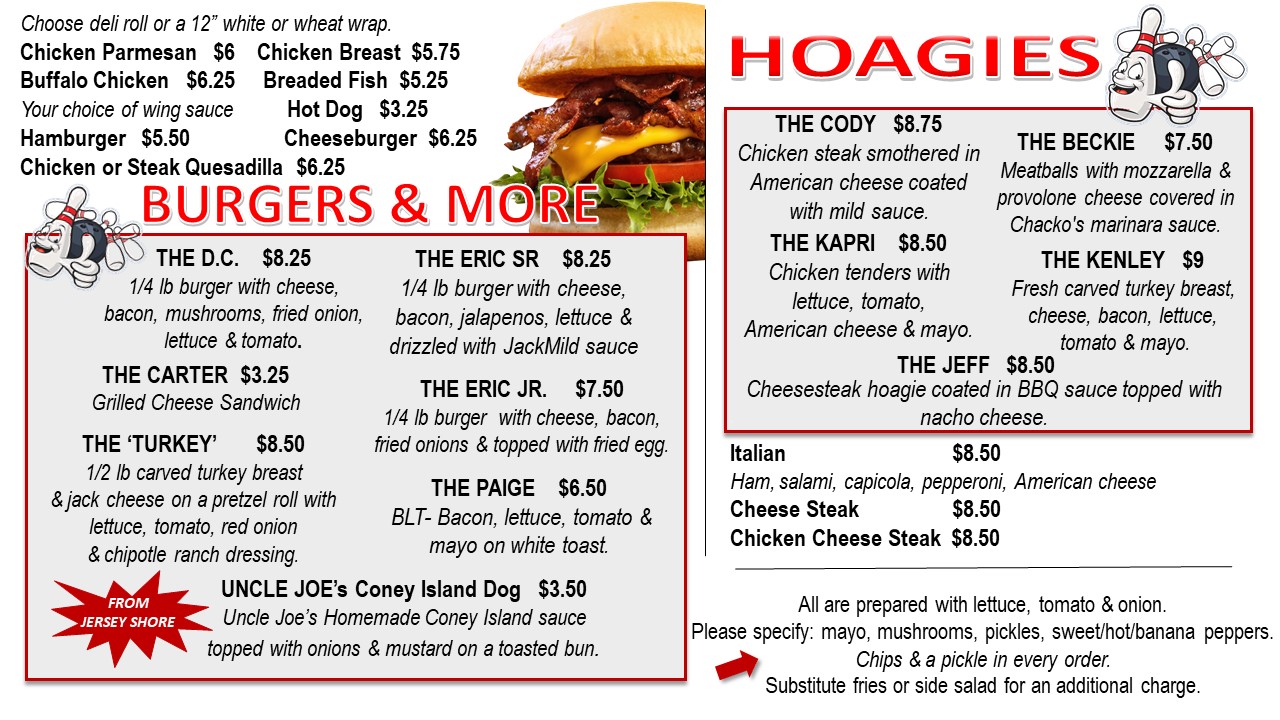 Choose deli roll or a 12" white or wheat wrap.
Chicken Parmesan $6 Chicken Breast $5.75
Buffalo Chicken $6.25 Breaded Fish $5.25
Your choice of wing sauce Hot Dog $3.25
Hamburger $5.50 Cheeseburger $6.25
Chicken or Steak Quesadilla $6.25

BURGERS & MORE

THE D.C. $8.25
1/4 lb burger with cheese, bacon, mushrooms, fried onion, lettuce & tomato.

THE CARTER $3.25
Grilled Cheese Sandwich

THE 'TURKEY' $8.50
1/2 lb carved turkey breast & jack cheese on a pretzel roll with lettuce, tomato, red onion & chipotle ranch dressing.

THE ERIC SR $8.25
1/4 lb burger with cheese, bacon, jalapenos, lettuce & drizzled with JackMild sauce

THE ERIC JR. $7.50
1/4 lb burger with cheese, bacon, fried onions & topped with fried egg.

THE PAIGE $6.50
BLT- Bacon, lettuce, tomato & mayo on white toast.

FROM JERSEY SHORE

UNCLE JOE's Coney Island Dog $3.50
Uncle Joe's Homemade Coney Island sauce topped with onions & mustard on a toasted bun.

HOAGIES

THE CODY $8.75
Chicken steak smothered in American cheese coated with mild sauce.

THE KAPRI $8.50
Chicken tenders with lettuce, tomato, American cheese & mayo.

THE BECKIE $7.50
Meatballs with mozzarella & provolone cheese covered in Chacko's marinara sauce.

THE KENLEY $9
Fresh carved turkey breast, cheese, bacon, lettuce, tomato & mayo.

THE JEFF $8.50
Cheesesteak hoagie coated in BBQ sauce topped with nacho cheese.

Italian $8.50
Ham, salami, capicola, pepperoni, American cheese
Cheese Steak $8.50
Chicken Cheese Steak $8.50

All are prepared with lettuce, tomato & onion.
Please specify: mayo, mushrooms, pickles, sweet/hot/banana peppers.
Chips & a pickle in every order.
Substitute fries or side salad for an additional charge.